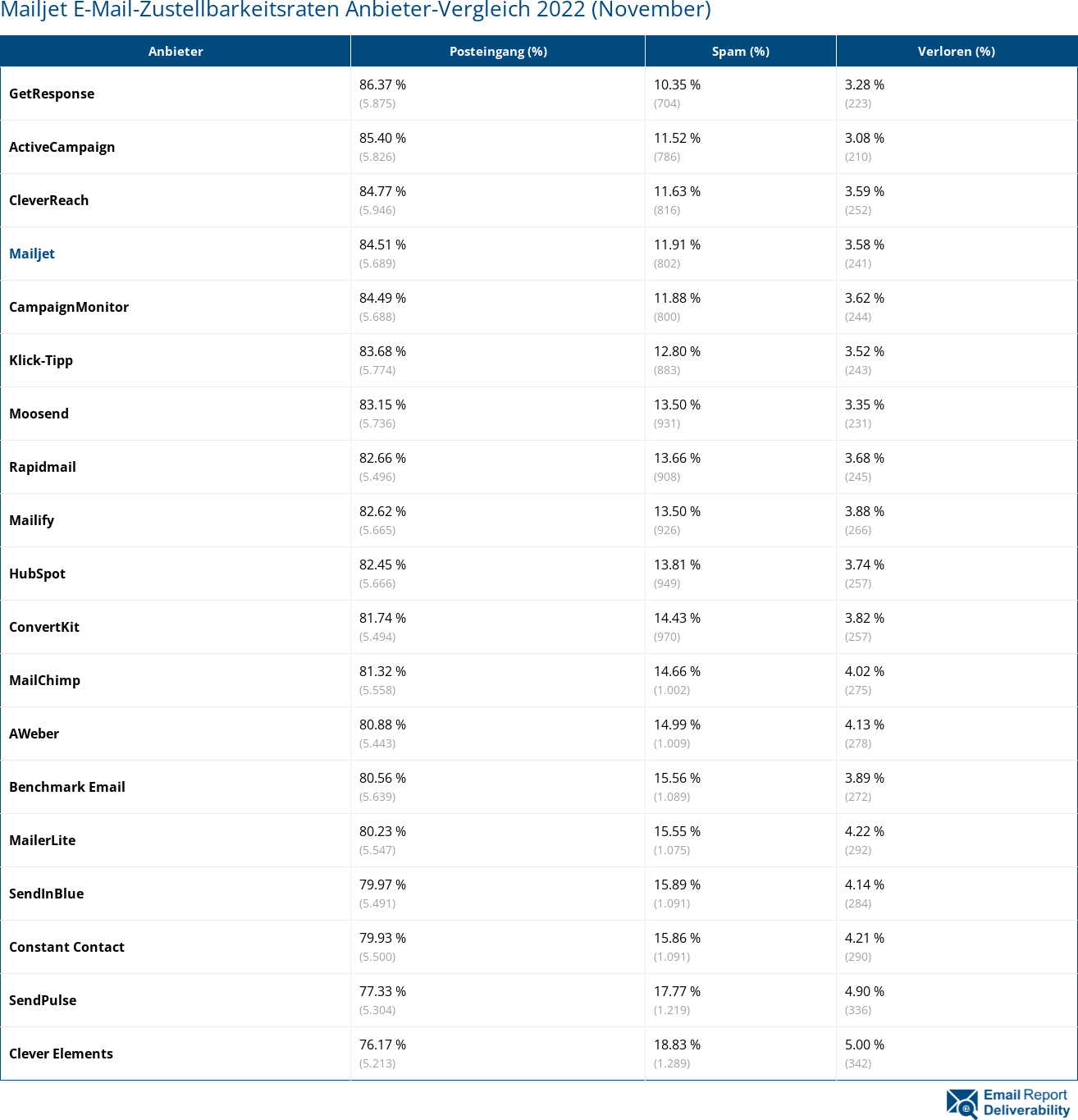 Mailjet E-Mail-Zustellbarkeitsraten Anbieter-Vergleich 2022 (November)

| Anbieter | Posteingang (%) | Spam (%) | Verloren (%) |
|---|---|---|---|
| GetResponse | 86.37 % (5.875) | 10.35 % (704) | 3.28 % (223) |
| ActiveCampaign | 85.40 % (5.826) | 11.52 % (786) | 3.08 % (210) |
| CleverReach | 84.77 % (5.946) | 11.63 % (816) | 3.59 % (252) |
| Mailjet | 84.51 % (5.689) | 11.91 % (802) | 3.58 % (241) |
| CampaignMonitor | 84.49 % (5.688) | 11.88 % (800) | 3.62 % (244) |
| Klick-Tipp | 83.68 % (5.774) | 12.80 % (883) | 3.52 % (243) |
| Moosend | 83.15 % (5.736) | 13.50 % (931) | 3.35 % (231) |
| Rapidmail | 82.66 % (5.496) | 13.66 % (908) | 3.68 % (245) |
| Mailify | 82.62 % (5.665) | 13.50 % (926) | 3.88 % (266) |
| HubSpot | 82.45 % (5.666) | 13.81 % (949) | 3.74 % (257) |
| ConvertKit | 81.74 % (5.494) | 14.43 % (970) | 3.82 % (257) |
| MailChimp | 81.32 % (5.558) | 14.66 % (1.002) | 4.02 % (275) |
| AWeber | 80.88 % (5.443) | 14.99 % (1.009) | 4.13 % (278) |
| Benchmark Email | 80.56 % (5.639) | 15.56 % (1.089) | 3.89 % (272) |
| MailerLite | 80.23 % (5.547) | 15.55 % (1.075) | 4.22 % (292) |
| SendInBlue | 79.97 % (5.491) | 15.89 % (1.091) | 4.14 % (284) |
| Constant Contact | 79.93 % (5.500) | 15.86 % (1.091) | 4.21 % (290) |
| SendPulse | 77.33 % (5.304) | 17.77 % (1.219) | 4.90 % (336) |
| Clever Elements | 76.17 % (5.213) | 18.83 % (1.289) | 5.00 % (342) |

Email Report Deliverability